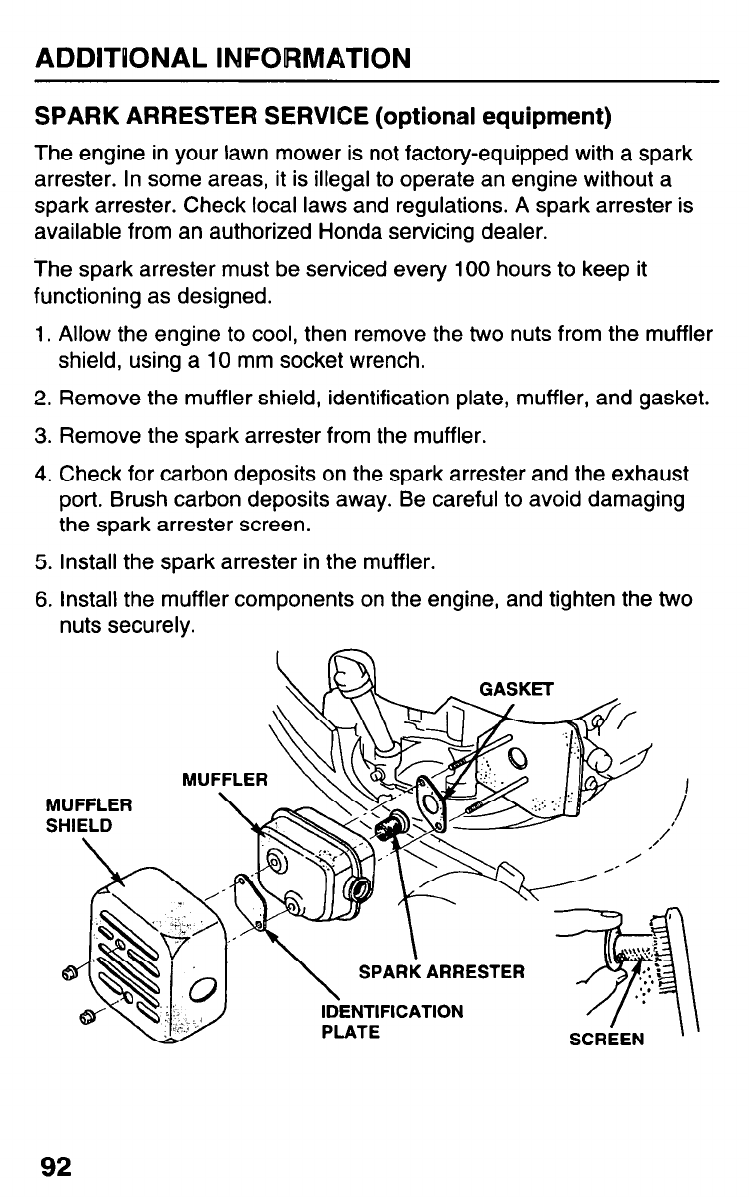 ADDITIONAL INFORMATION

SPARK ARRESTER SERVICE (optional equipment)

The engine in your lawn mower is not factory-equipped with a spark arrester. In some areas, it is illegal to operate an engine without a spark arrester. Check local laws and regulations. A spark arrester is available from an authorized Honda servicing dealer.

The spark arrester must be serviced every 100 hours to keep it functioning as designed.

1. Allow the engine to cool, then remove the two nuts from the muffler shield, using a 10 mm socket wrench.
2. Remove the muffler shield, identification plate, muffler, and gasket.
3. Remove the spark arrester from the muffler.
4. Check for carbon deposits on the spark arrester and the exhaust port. Brush carbon deposits away. Be careful to avoid damaging the spark arrester screen.
5. Install the spark arrester in the muffler.
6. Install the muffler components on the engine, and tighten the two nuts securely.

GASKET
MUFFLER
MUFFLER SHIELD
SPARK ARRESTER
IDENTIFICATION PLATE
SCREEN

92